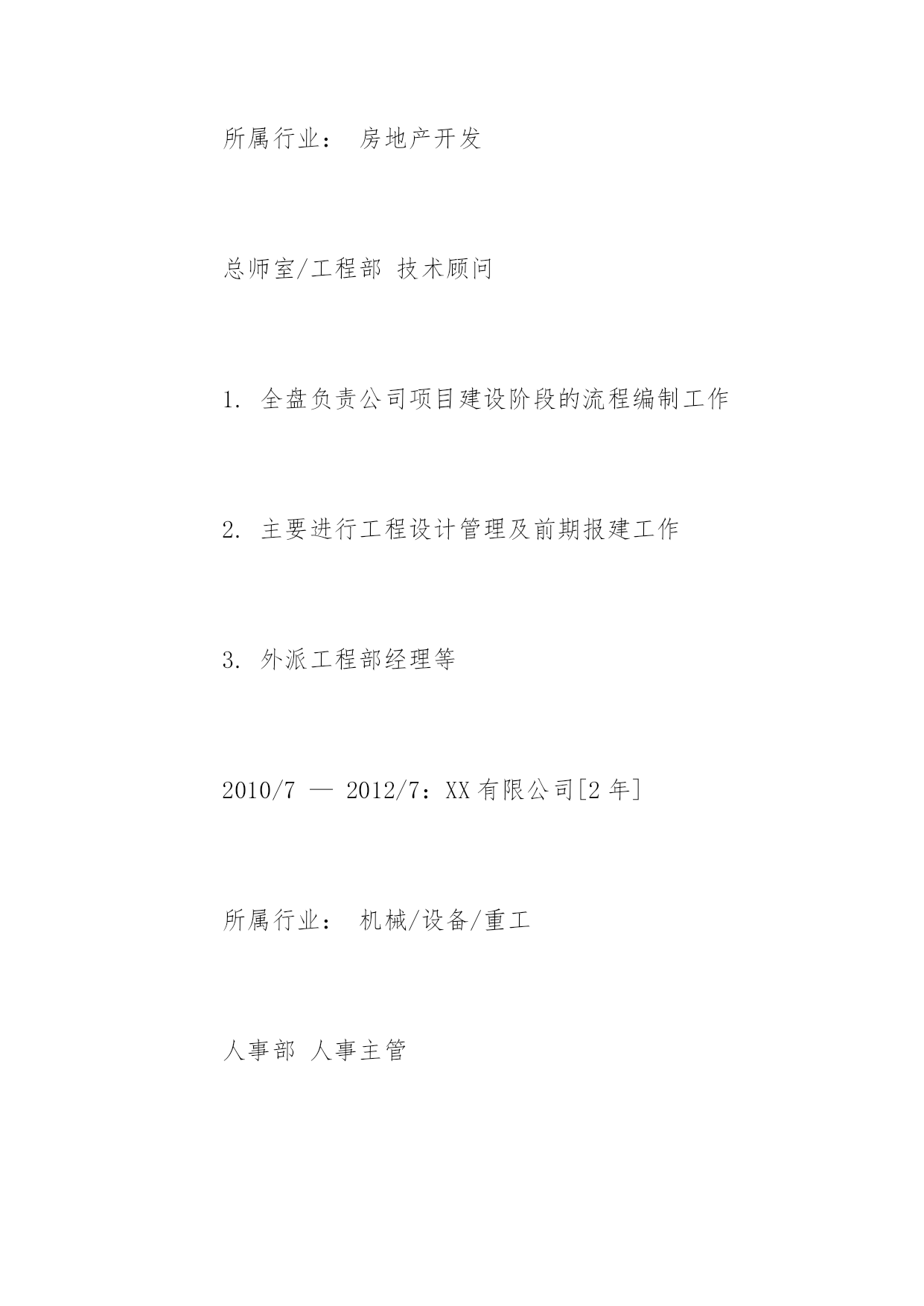 所属行业： 房地产开发

总师室/工程部 技术顾问

1. 全盘负责公司项目建设阶段的流程编制工作

2. 主要进行工程设计管理及前期报建工作

3. 外派工程部经理等

2010/7 — 2012/7：XX 有限公司[2 年]

所属行业： 机械/设备/重工

人事部 人事主管